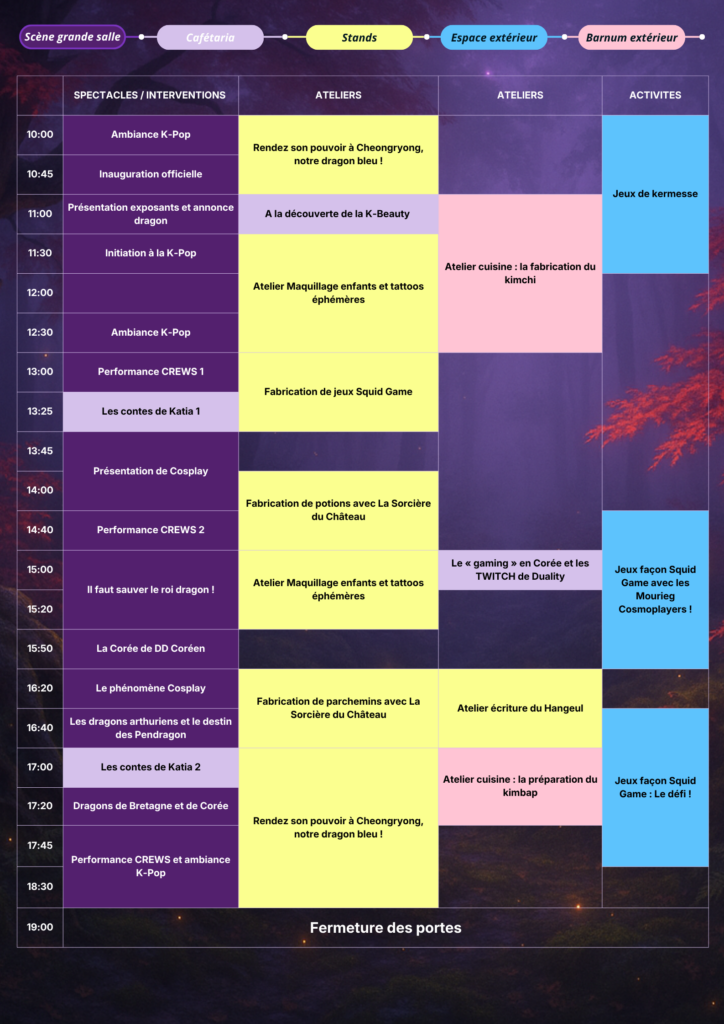 Scène grande salle
Cafétaria
Stands
Espace extérieur
Barnum extérieur

|  | SPECTACLES / INTERVENTIONS | ATELIERS | ATELIERS | ACTIVITES |
|---|---|---|---|---|
| 10:00 | Ambiance K-Pop | Rendez son pouvoir à Cheongryong, notre dragon bleu ! |  | Jeux de kermesse |
| 10:45 | Inauguration officielle |  |  |  |
| 11:00 | Présentation exposants et annonce dragon | A la découverte de la K-Beauty | Atelier cuisine : la fabrication du kimchi |  |
| 11:30 | Initiation à la K-Pop | Atelier Maquillage enfants et tattoos éphémères |  |  |
| 12:00 |  |  |  |  |
| 12:30 | Ambiance K-Pop |  |  |  |
| 13:00 | Performance CREWS 1 | Fabrication de jeux Squid Game |  |  |
| 13:25 | Les contes de Katia 1 |  |  |  |
| 13:45 | Présentation de Cosplay |  |  |  |
| 14:00 |  | Fabrication de potions avec La Sorcière du Château |  |  |
| 14:40 | Performance CREWS 2 |  |  | Jeux façon Squid Game avec les Mourieg Cosmoplayers ! |
| 15:00 | Il faut sauver le roi dragon ! | Atelier Maquillage enfants et tattoos éphémères | Le « gaming » en Corée et les TWITCH de Duality |  |
| 15:20 |  |  |  |  |
| 15:50 | La Corée de DD Coréen |  |  |  |
| 16:20 | Le phénomène Cosplay | Fabrication de parchemins avec La Sorcière du Château | Atelier écriture du Hangeul |  |
| 16:40 | Les dragons arthuriens et le destin des Pendragon |  |  | Jeux façon Squid Game : Le défi ! |
| 17:00 | Les contes de Katia 2 | Rendez son pouvoir à Cheongryong, notre dragon bleu ! | Atelier cuisine : la préparation du kimbap |  |
| 17:20 | Dragons de Bretagne et de Corée |  |  |  |
| 17:45 | Performance CREWS et ambiance K-Pop |  |  |  |
| 18:30 |  |  |  |  |
| 19:00 | Fermeture des portes |  |  |  |